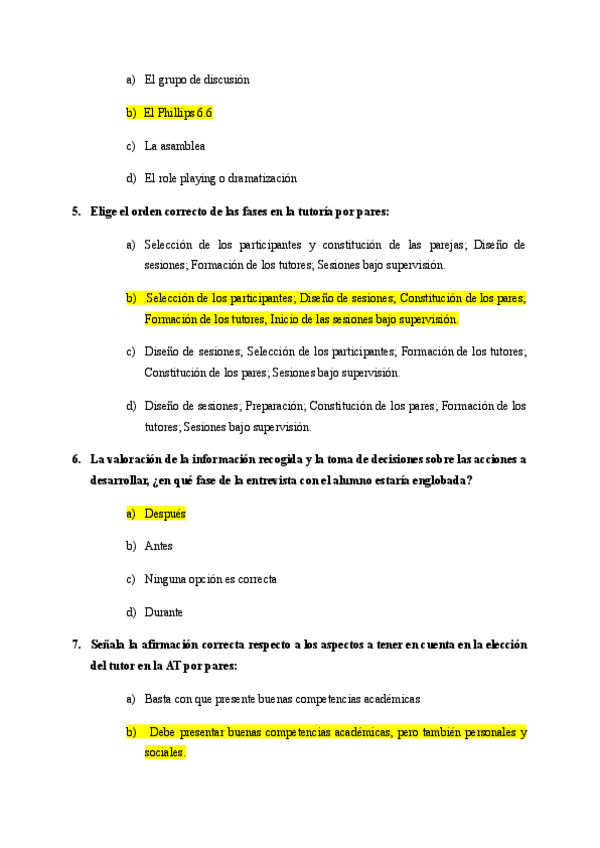 a) El grupo de discusión

b) El Phillips 6.6

c) La asamblea

d) El role playing o dramatización

5. Elige el orden correcto de las fases en la tutoría por pares:

a) Selección de los participantes y constitución de las parejas; Diseño de sesiones; Formación de los tutores; Sesiones bajo supervisión.

b) Selección de los participantes; Diseño de sesiones; Constitución de los pares; Formación de los tutores, Inicio de las sesiones bajo supervisión.

c) Diseño de sesiones; Selección de los participantes; Formación de los tutores; Constitución de los pares; Sesiones bajo supervisión.

d) Diseño de sesiones; Preparación; Constitución de los pares; Formación de los tutores; Sesiones bajo supervisión.

6. La valoración de la información recogida y la toma de decisiones sobre las acciones a desarrollar, ¿en qué fase de la entrevista con el alumno estaría englobada?

a) Después

b) Antes

c) Ninguna opción es correcta

d) Durante

7. Señala la afirmación correcta respecto a los aspectos a tener en cuenta en la elección del tutor en la AT por pares:

a) Basta con que presente buenas competencias académicas

b) Debe presentar buenas competencias académicas, pero también personales y sociales.